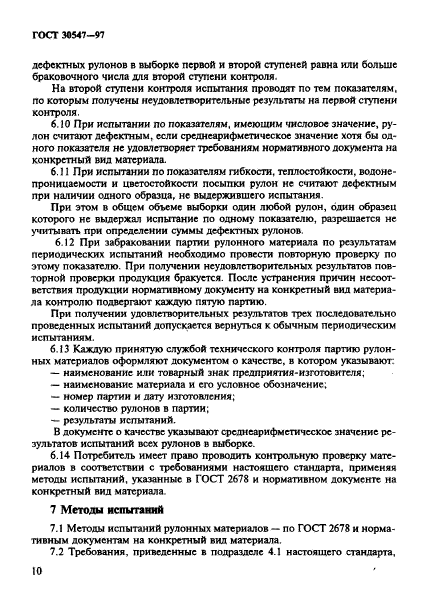 ГОСТ 30547—97

дефектных рулонов в выборке первой и второй ступеней равна или больше браковочного числа для второй ступени контроля.

На второй ступени контроля испытания проводят по тем показателям, по которым получены неудовлетворительные результаты на первой ступени контроля.

6.10 При испытании по показателям, имеющим числовое значение, рулон считают дефектным, если среднеарифметическое значение хотя бы одного показателя не удовлетворяет требованиям нормативного документа на конкретный вид материала.

6.11 При испытании по показателям гибкости, теплостойкости, водонепроницаемости и цветостойкости посыпки рулон не считают дефектным при наличии одного образца, не выдержившего испытания.

При этом в общем объеме выборки один любой рулон, один образец которого не выдержал испытание по одному показателю, разрешается не учитывать при определении суммы дефектных рулонов.

6.12 При забраковании партии рулонного материала по результатам периодических испытаний необходимо провести повторную проверку по этому показателю. При получении неудовлетворительных результатов повторной проверки продукция бракуется. После устранения причин несоответствия продукции нормативному документу на конкретный вид материала контролю подвергают каждую пятую партию.

При получении удовлетворительных результатов трех последовательно проведенных испытаний допускается вернуться к обычным периодическим испытаниям.

6.13 Каждую принятую службой технического контроля партию рулонных материалов оформляют документом о качестве, в котором указывают:
— наименование или товарный знак предприятия-изготовителя;
— наименование материала и его условное обозначение;
— номер партии и дату изготовления;
— количество рулонов в партии;
— результаты испытаний.

В документе о качестве указывают среднеарифметическое значение результатов испытаний всех рулонов в выборке.

6.14 Потребитель имеет право проводить контрольную проверку материалов в соответствии с требованиями настоящего стандарта, применяя методы испытаний, указанные в ГОСТ 2678 и нормативном документе на конкретный вид материала.

7 Методы испытаний

7.1 Методы испытаний рулонных материалов — по ГОСТ 2678 и нормативным документам на конкретный вид материала.

7.2 Требования, приведенные в подразделе 4.1 настоящего стандарта,

10